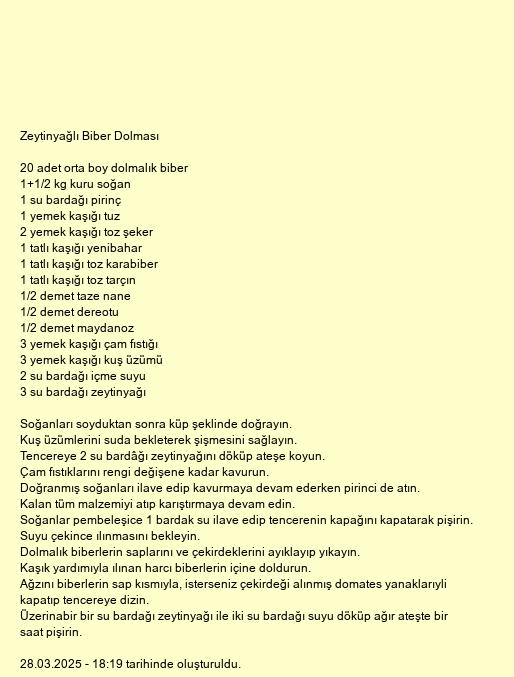 Zeytinyağlı Biber Dolması

20 adet orta boy dolmalık biber
1+1/2 kg kuru soğan
1 su bardağı pirinç
1 yemek kaşığı tuz
2 yemek kaşığı toz şeker
1 tatlı kaşığı yenibahar
1 tatlı kaşığı toz karabiber
1 tatlı kaşığı toz tarçın
1/2 demet taze nane
1/2 demet dereotu
1/2 demet maydanoz
3 yemek kaşığı çam fıstığı
3 yemek kaşığı kuş üzümü
2 su bardağı içme suyu
3 su bardağı zeytinyağı

Soğanları soyduktan sonra küp şeklinde doğrayın.
Kuş üzümlerini suda bekleterek şişmesini sağlayın.
Tencereye 2 su bardâğı zeytinyağını döküp ateşe koyun.
Çam fıstıklarını rengi değişene kadar kavurun.
Doğranmış soğanları ilave edip kavurmaya devam ederken pirinci de atın.
Kalan tüm malzemiyi atıp karıştırmaya devam edin.
Soğanlar pembeleşice 1 bardak su ilave edip tencerenin kapağını kapatarak pişirin.
Suyu çekince ılınmasını bekleyin.
Dolmalık biberlerin saplarını ve çekirdeklerini ayıklayıp yıkayın.
Kaşık yardımıyla ılınan harcı biberlerin içine doldurun.
Ağzını biberlerin sap kısmıyla, isterseniz çekirdeği alınmış domates yanaklarıyli kapatıp tencereye dizin.
Üzerinabir bir su bardağı zeytinyağı ile iki su bardağı suyu döküp ağır ateşte bir saat pişirin.

28.03.2025 - 18:19 tarihinde oluşturuldu.